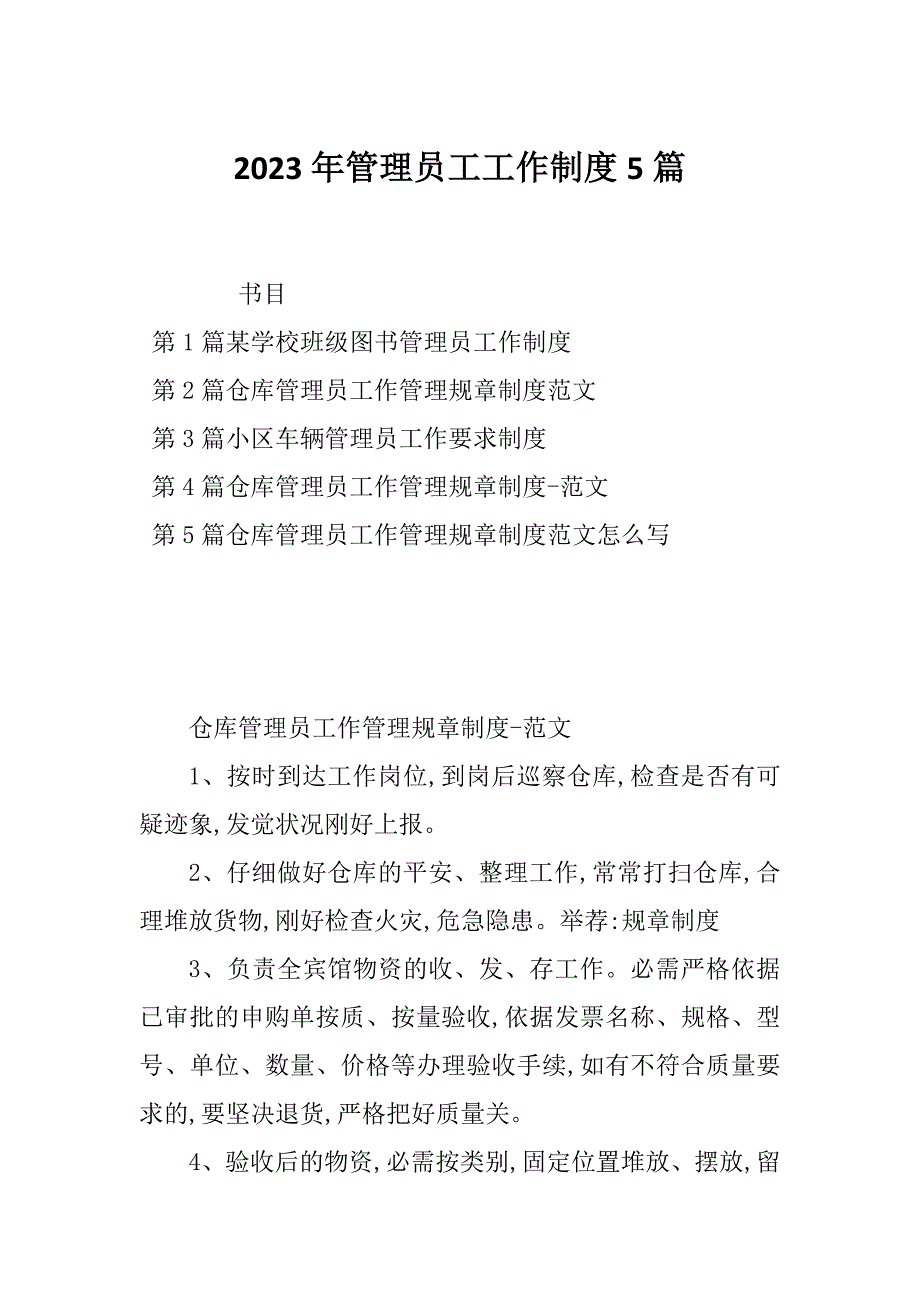 2023年管理员工工作制度5篇

书目

第1篇某学校班级图书管理员工作制度

第2篇仓库管理员工作管理规章制度范文

第3篇小区车辆管理员工作要求制度

第4篇仓库管理员工作管理规章制度-范文

第5篇仓库管理员工作管理规章制度范文怎么写

仓库管理员工作管理规章制度-范文

1、按时到达工作岗位,到岗后巡察仓库,检查是否有可疑迹象,发觉状况刚好上报。

2、仔细做好仓库的平安、整理工作,常常打扫仓库,合理堆放货物,刚好检查火灾,危急隐患。举荐:规章制度

3、负责全宾馆物资的收、发、存工作。必需严格依据已审批的申购单按质、按量验收,依据发票名称、规格、型号、单位、数量、价格等办理验收手续,如有不符合质量要求的,要坚决退货,严格把好质量关。

4、验收后的物资,必需按类别,固定位置堆放、摆放,留